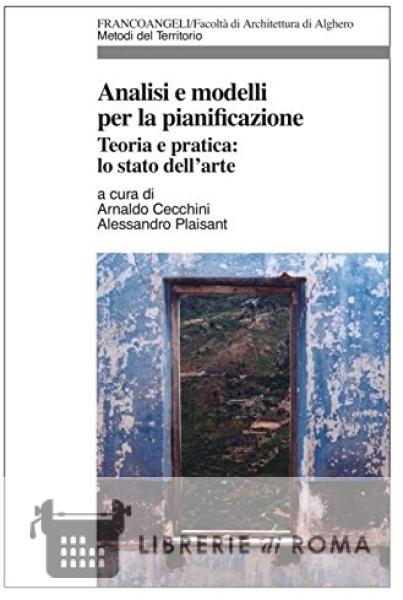 FRANCOANGELI/Facoltà di Architettura di Alghero
Metodi del Territorio

Analisi e modelli per la pianificazione
Teoria e pratica: lo stato dell'arte

a cura di
Arnaldo Cecchini
Alessandro Plaisant

LIBRERIE di ROMA